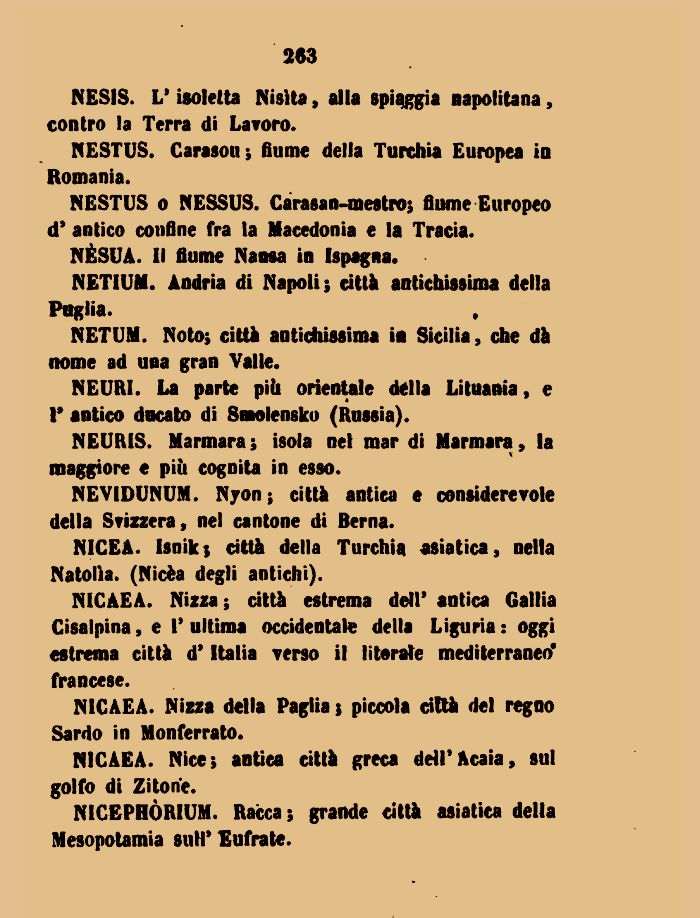 263

NESIS. L' isoletta Nisita, alla spiaggia napolitana, contro la Terra di Lavoro.

NESTUS. Carasou; fiume della Turchia Europea in Romania.

NESTUS o NESSUS. Carasan-mestro; fiume Europeo d' antico confine fra la Macedonia e la Tracia.

NÈSUA. Il fiume Nansa in Ispagna.

NETIUM. Andria di Napoli; città antichissima della Puglia.

NETUM. Noto; città antichissima in Sicilia, che dà nome ad una gran Valle.

NEURI. La parte più orientale della Lituania, e l' antico ducato di Smolensko (Russia).

NEURIS. Marmara; isola nel mar di Marmara, la maggiore e più cognita in esso.

NEVIDUNUM. Nyon; città antica e considerevole della Svizzera, nel cantone di Berna.

NICEA. Isnik; città della Turchia asiatica, nella Natolia. (Nicèa degli antichi).

NICAEA. Nizza; città estrema dell' antica Gallia Cisalpina, e l' ultima occidentale della Liguria: oggi estrema città d' Italia verso il literale mediterraneo francese.

NICAEA. Nizza della Paglia; piccola città del regno Sardo in Monferrato.

NICAEA. Nice; antica città greca dell' Acaia, sul golfo di Zitone.

NICEPHÒRIUM. Racca; grande città asiatica della Mesopotamia sull' Eufrate.